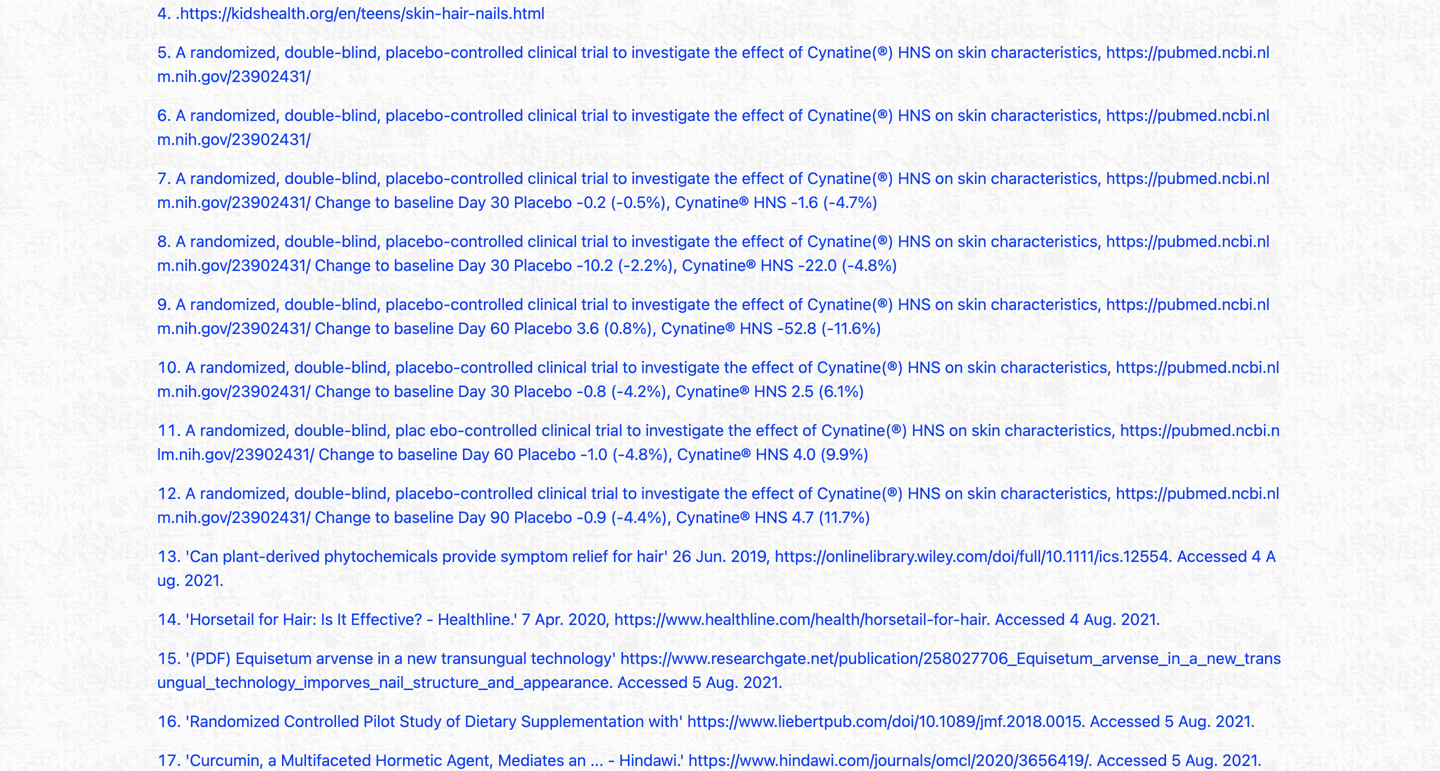 4. .https://kidshealth.org/en/teens/skin-hair-nails.html

5. A randomized, double-blind, placebo-controlled clinical trial to investigate the effect of Cynatine(®) HNS on skin characteristics, https://pubmed.ncbi.nlm.nih.gov/23902431/

6. A randomized, double-blind, placebo-controlled clinical trial to investigate the effect of Cynatine(®) HNS on skin characteristics, https://pubmed.ncbi.nlm.nih.gov/23902431/

7. A randomized, double-blind, placebo-controlled clinical trial to investigate the effect of Cynatine(®) HNS on skin characteristics, https://pubmed.ncbi.nlm.nih.gov/23902431/ Change to baseline Day 30 Placebo -0.2 (-0.5%), Cynatine® HNS -1.6 (-4.7%)

8. A randomized, double-blind, placebo-controlled clinical trial to investigate the effect of Cynatine(®) HNS on skin characteristics, https://pubmed.ncbi.nlm.nih.gov/23902431/ Change to baseline Day 30 Placebo -10.2 (-2.2%), Cynatine® HNS -22.0 (-4.8%)

9. A randomized, double-blind, placebo-controlled clinical trial to investigate the effect of Cynatine(®) HNS on skin characteristics, https://pubmed.ncbi.nlm.nih.gov/23902431/ Change to baseline Day 60 Placebo 3.6 (0.8%), Cynatine® HNS -52.8 (-11.6%)

10. A randomized, double-blind, placebo-controlled clinical trial to investigate the effect of Cynatine(®) HNS on skin characteristics, https://pubmed.ncbi.nlm.nih.gov/23902431/ Change to baseline Day 30 Placebo -0.8 (-4.2%), Cynatine® HNS 2.5 (6.1%)

11. A randomized, double-blind, plac ebo-controlled clinical trial to investigate the effect of Cynatine(®) HNS on skin characteristics, https://pubmed.ncbi.nlm.nih.gov/23902431/ Change to baseline Day 60 Placebo -1.0 (-4.8%), Cynatine® HNS 4.0 (9.9%)

12. A randomized, double-blind, placebo-controlled clinical trial to investigate the effect of Cynatine(®) HNS on skin characteristics, https://pubmed.ncbi.nlm.nih.gov/23902431/ Change to baseline Day 90 Placebo -0.9 (-4.4%), Cynatine® HNS 4.7 (11.7%)

13. 'Can plant-derived phytochemicals provide symptom relief for hair' 26 Jun. 2019, https://onlinelibrary.wiley.com/doi/full/10.1111/ics.12554. Accessed 4 Aug. 2021.

14. 'Horsetail for Hair: Is It Effective? - Healthline.' 7 Apr. 2020, https://www.healthline.com/health/horsetail-for-hair. Accessed 4 Aug. 2021.

15. '(PDF) Equisetum arvense in a new transungual technology' https://www.researchgate.net/publication/258027706_Equisetum_arvense_in_a_new_transungual_technology_imporves_nail_structure_and_appearance. Accessed 5 Aug. 2021.

16. 'Randomized Controlled Pilot Study of Dietary Supplementation with' https://www.liebertpub.com/doi/10.1089/jmf.2018.0015. Accessed 5 Aug. 2021.

17. 'Curcumin, a Multifaceted Hormetic Agent, Mediates an ... - Hindawi.' https://www.hindawi.com/journals/omcl/2020/3656419/. Accessed 5 Aug. 2021.